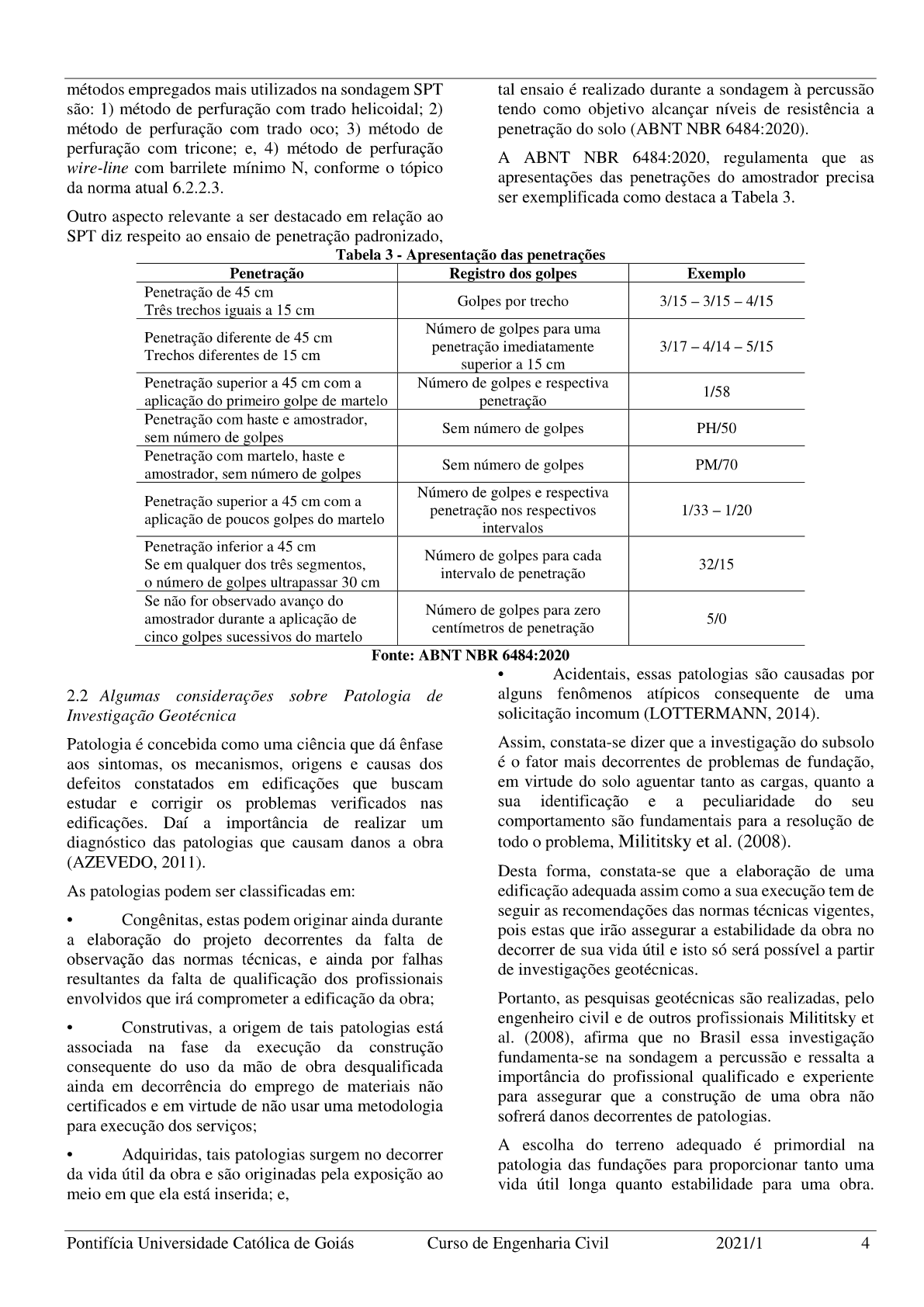 métodos empregados mais utilizados na sondagem SPT são: 1) método de perfuração com trado helicoidal; 2) método de perfuração com trado oco; 3) método de perfuração com tricone; e, 4) método de perfuração wire-line com barrilete mínimo N, conforme o tópico da norma atual 6.2.2.3.

Outro aspecto relevante a ser destacado em relação ao SPT diz respeito ao ensaio de penetração padronizado, tal ensaio é realizado durante a sondagem à percussão tendo como objetivo alcançar níveis de resistência a penetração do solo (ABNT NBR 6484:2020).

A ABNT NBR 6484:2020, regulamenta que as apresentações das penetrações do amostrador precisa ser exemplificada como destaca a Tabela 3.

Tabela 3 - Apresentação das penetrações

| Penetração | Registro dos golpes | Exemplo |
|---|---|---|
| Penetração de 45 cm Três trechos iguais a 15 cm | Golpes por trecho | 3/15 – 3/15 – 4/15 |
| Penetração diferente de 45 cm Trechos diferentes de 15 cm | Número de golpes para uma penetração imediatamente superior a 15 cm | 3/17 – 4/14 – 5/15 |
| Penetração superior a 45 cm com a aplicação do primeiro golpe de martelo | Número de golpes e respectiva penetração | 1/58 |
| Penetração com haste e amostrador, sem número de golpes | Sem número de golpes | PH/50 |
| Penetração com martelo, haste e amostrador, sem número de golpes | Sem número de golpes | PM/70 |
| Penetração superior a 45 cm com a aplicação de poucos golpes do martelo | Número de golpes e respectiva penetração nos respectivos intervalos | 1/33 – 1/20 |
| Penetração inferior a 45 cm Se em qualquer dos três segmentos, o número de golpes ultrapassar 30 cm | Número de golpes para cada intervalo de penetração | 32/15 |
| Se não for observado avanço do amostrador durante a aplicação de cinco golpes sucessivos do martelo | Número de golpes para zero centímetros de penetração | 5/0 |

Fonte: ABNT NBR 6484:2020

2.2 Algumas considerações sobre Patologia de Investigação Geotécnica

Patologia é concebida como uma ciência que dá ênfase aos sintomas, os mecanismos, origens e causas dos defeitos constatados em edificações que buscam estudar e corrigir os problemas verificados nas edificações. Daí a importância de realizar um diagnóstico das patologias que causam danos a obra (AZEVEDO, 2011).

As patologias podem ser classificadas em:

• Congênitas, estas podem originar ainda durante a elaboração do projeto decorrentes da falta de observação das normas técnicas, e ainda por falhas resultantes da falta de qualificação dos profissionais envolvidos que irá comprometer a edificação da obra;

• Construtivas, a origem de tais patologias está associada na fase da execução da construção consequente do uso da mão de obra desqualificada ainda em decorrência do emprego de materiais não certificados e em virtude de não usar uma metodologia para execução dos serviços;

• Adquiridas, tais patologias surgem no decorrer da vida útil da obra e são originadas pela exposição ao meio em que ela está inserida; e,

• Acidentais, essas patologias são causadas por alguns fenômenos atípicos consequente de uma solicitação incomum (LOTTERMANN, 2014).

Assim, constata-se dizer que a investigação do subsolo é o fator mais decorrentes de problemas de fundação, em virtude do solo aguentar tanto as cargas, quanto a sua identificação e a peculiaridade do seu comportamento são fundamentais para a resolução de todo o problema, Milititsky et al. (2008).

Desta forma, constata-se que a elaboração de uma edificação adequada assim como a sua execução tem de seguir as recomendações das normas técnicas vigentes, pois estas que irão assegurar a estabilidade da obra no decorrer de sua vida útil e isto só será possível a partir de investigações geotécnicas.

Portanto, as pesquisas geotécnicas são realizadas, pelo engenheiro civil e de outros profissionais Milititsky et al. (2008), afirma que no Brasil essa investigação fundamenta-se na sondagem a percussão e ressalta a importância do profissional qualificado e experiente para assegurar que a construção de uma obra não sofrerá danos decorrentes de patologias.

A escolha do terreno adequado é primordial na patologia das fundações para proporcionar tanto uma vida útil longa quanto estabilidade para uma obra.

Pontifícia Universidade Católica de Goiás Curso de Engenharia Civil 2021/1 4